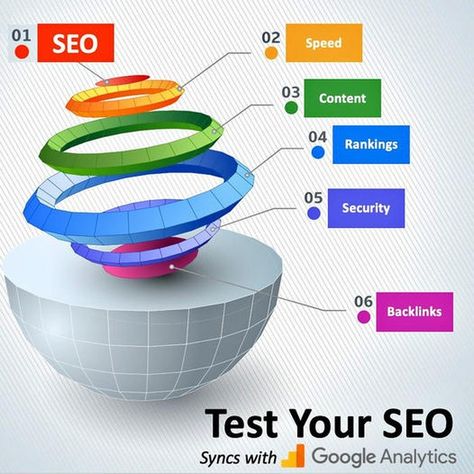 01 SEO

02 Speed

03 Content

04 Rankings

05 Security

06 Backlinks

Test Your SEO

Syncs with Google Analytics